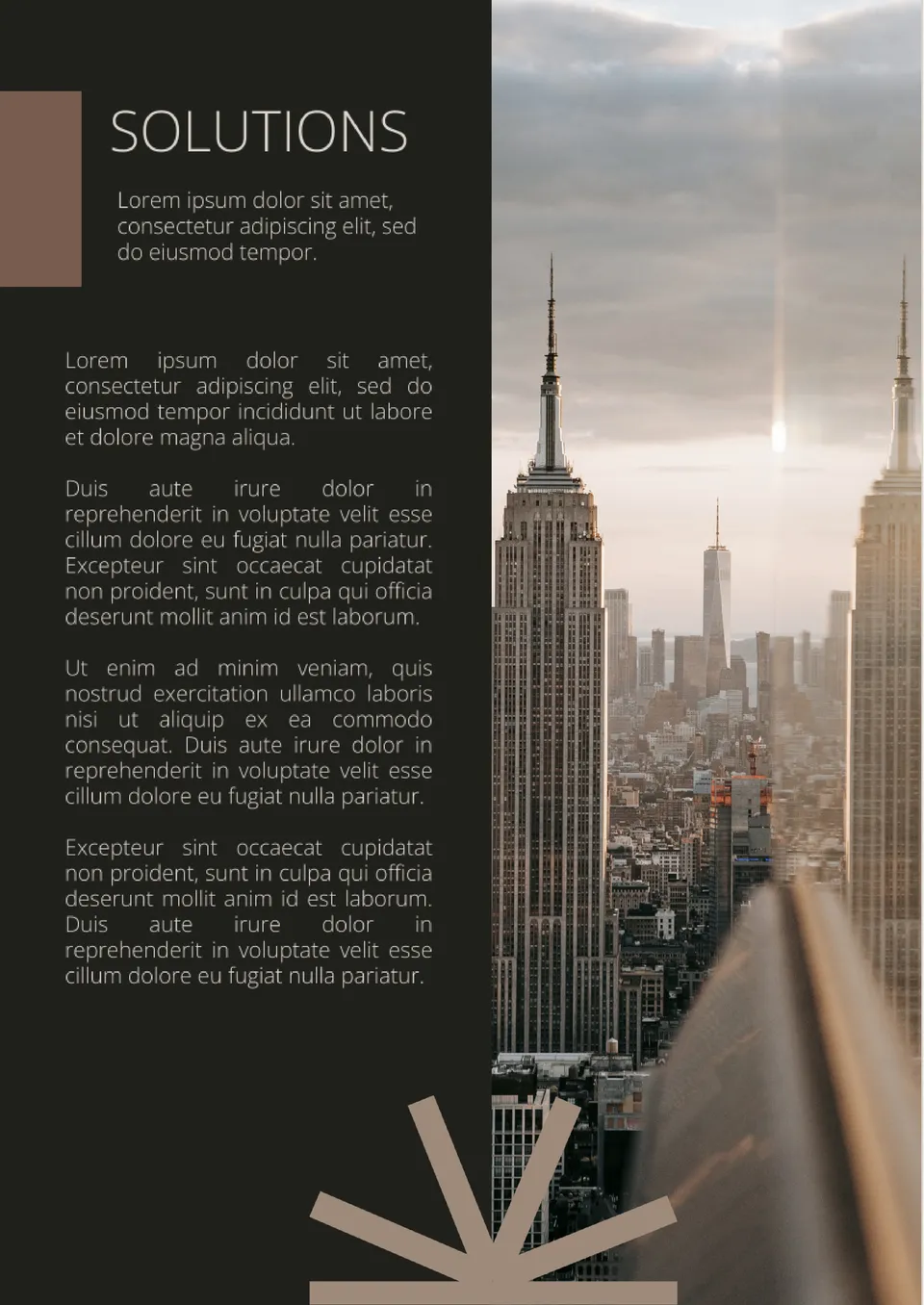 SOLUTIONS

Lorem ipsum dolor sit amet, consectetur adipiscing elit, sed do eiusmod tempor.

Lorem ipsum dolor sit amet, consectetur adipiscing elit, sed do eiusmod tempor incididunt ut labore et dolore magna aliqua.

Duis aute irure dolor in reprehenderit in voluptate velit esse cillum dolore eu fugiat nulla pariatur. Excepteur sint occaecat cupidatat non proident, sunt in culpa qui officia deserunt mollit anim id est laborum.

Ut enim ad minim veniam, quis nostrud exercitation ullamco laboris nisi ut aliquip ex ea commodo consequat. Duis aute irure dolor in reprehenderit in voluptate velit esse cillum dolore eu fugiat nulla pariatur.

Excepteur sint occaecat cupidatat non proident, sunt in culpa qui officia deserunt mollit anim id est laborum. Duis aute irure dolor in reprehenderit in voluptate velit esse cillum dolore eu fugiat nulla pariatur.